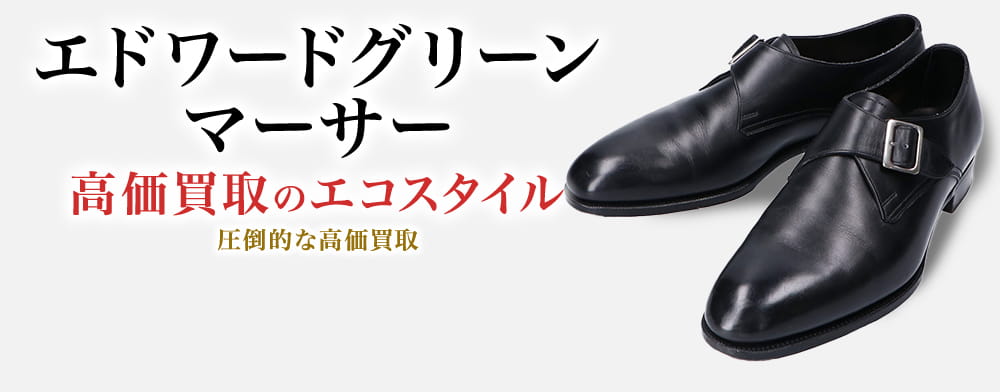 エドワードグリーン
マーサー
高価買取のエコスタイル
圧倒的な高価買取